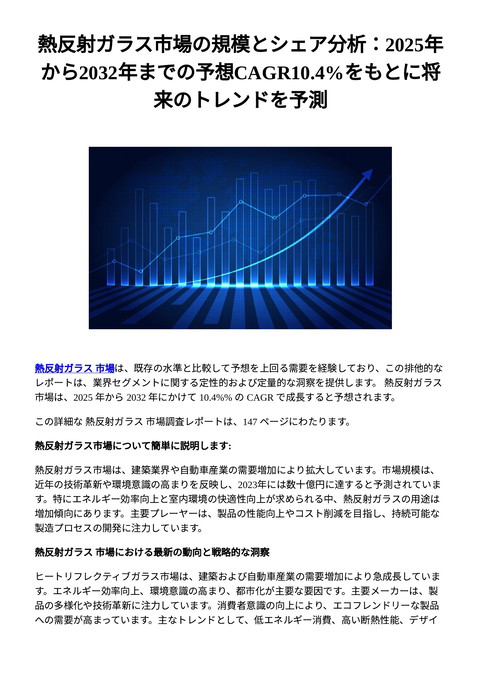 熱反射ガラス市場の規模とシェア分析：2025年から2032年までの予想CAGR10.4%をもとに将来のトレンドを予測

熱反射ガラス 市場は、既存の水準と比較して予想を上回る需要を経験しており、この排他的なレポートは、業界セグメントに関する定性的および定量的な洞察を提供します。 熱反射ガラス市場は、2025 年から 2032 年にかけて 10.4%% の CAGR で成長すると予想されます。

この詳細な 熱反射ガラス 市場調査レポートは、147 ページにわたります。

熱反射ガラス市場について簡単に説明します:

熱反射ガラス市場は、建築業界や自動車産業の需要増加により拡大しています。市場規模は、近年の技術革新や環境意識の高まりを反映し、2023年には数十億円に達すると予測されています。特にエネルギー効率向上と室内環境の快適性向上が求められる中、熱反射ガラスの用途は増加傾向にあります。主要プレーヤーは、製品の性能向上やコスト削減を目指し、持続可能な製造プロセスの開発に注力しています。

熱反射ガラス 市場における最新の動向と戦略的な洞察

ヒートリフレクティブガラス市場は、建築および自動車産業の需要増加により急成長しています。エネルギー効率向上、環境意識の高まり、都市化が主要な要因です。主要メーカーは、製品の多様化や技術革新に注力しています。消費者意識の向上により、エコフレンドリーな製品への需要が高まっています。主なトレンドとして、低エネルギー消費、高い断熱性能、デザイ